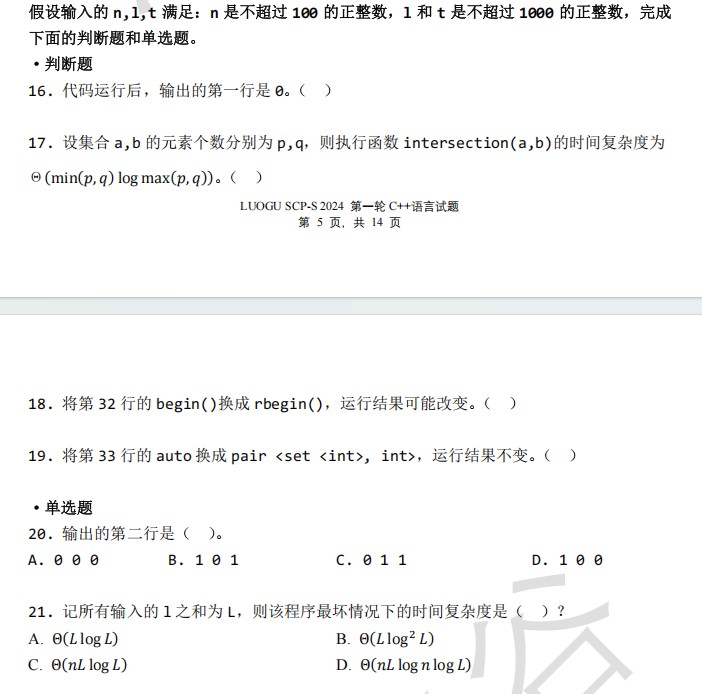 假设输入的 n,l,t 满足：n 是不超过 100 的正整数，l 和 t 是不超过 1000 的正整数，完成下面的判断题和单选题。

• 判断题

16. 代码运行后，输出的第一行是 0。（ ）

17. 设集合 a,b 的元素个数分别为 p,q，则执行函数 intersection(a,b)的时间复杂度为 $\Theta(\min(p,q)\log\max(p,q))$。（ ）

LUOGU SCP-S 2024 第一轮 C++语言试题
第 5 页，共 14 页

18. 将第 32 行的 begin()换成 rbegin()，运行结果可能改变。（ ）

19. 将第 33 行的 auto 换成 pair <set <int>, int>，运行结果不变。（ ）

• 单选题

20. 输出的第二行是（ ）。

A. 0 0 0 B. 1 0 1 C. 0 1 1 D. 1 0 0

21. 记所有输入的 l 之和为 L，则该程序最坏情况下的时间复杂度是（ ）？

A. $\Theta(L\log L)$ B. $\Theta(L\log^2 L)$

C. $\Theta(nL\log L)$ D. $\Theta(nL\log n\log L)$